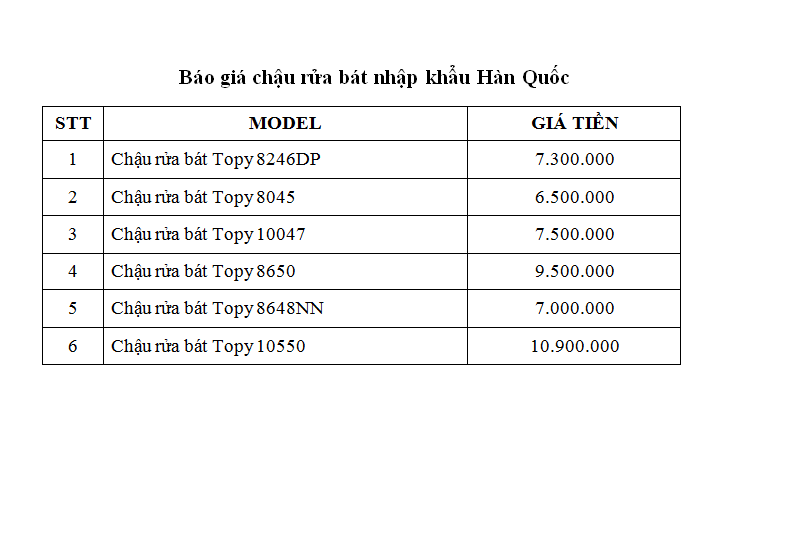 Báo giá chậu rửa bát nhập khẩu Hàn Quốc

| STT | MODEL | GIÁ TIỀN |
|---|---|---|
| 1 | Chậu rửa bát Topy 8246DP | 7.300.000 |
| 2 | Chậu rửa bát Topy 8045 | 6.500.000 |
| 3 | Chậu rửa bát Topy 10047 | 7.500.000 |
| 4 | Chậu rửa bát Topy 8650 | 9.500.000 |
| 5 | Chậu rửa bát Topy 8648NN | 7.000.000 |
| 6 | Chậu rửa bát Topy 10550 | 10.900.000 |